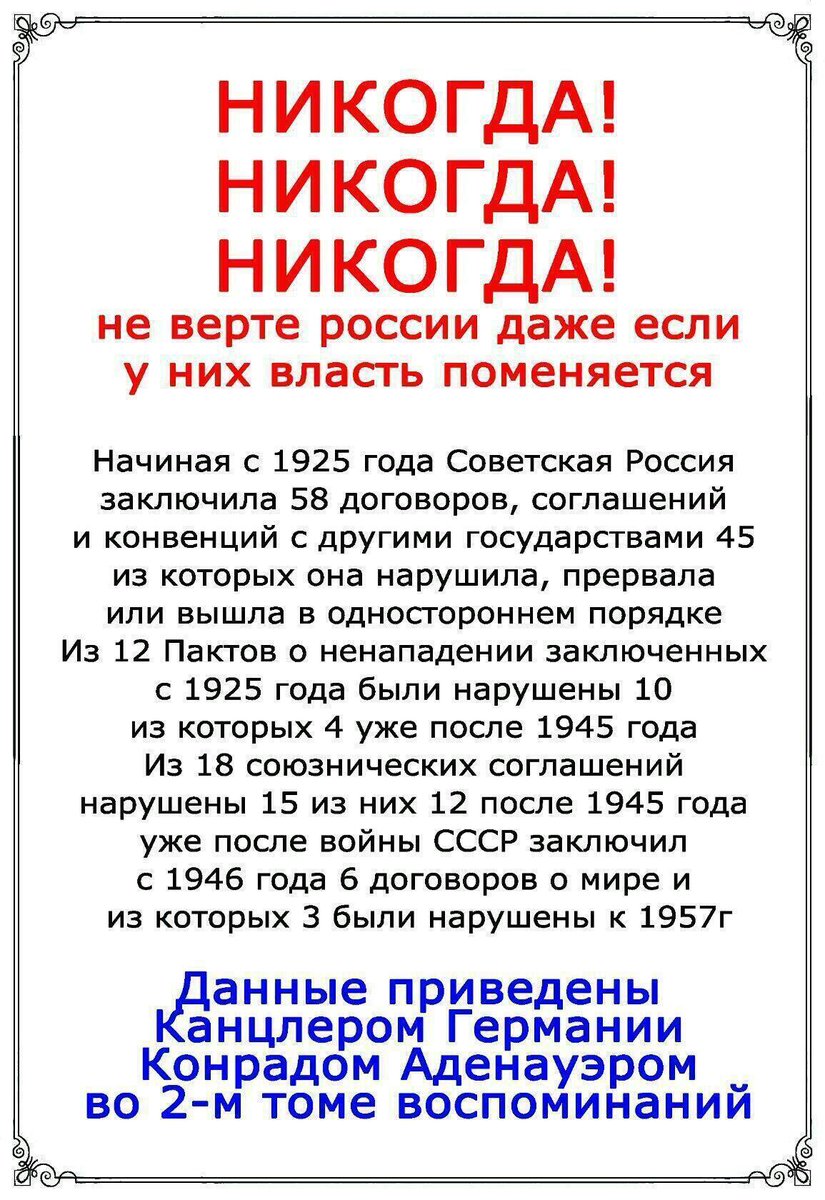 НИКОГДА!
НИКОГДА!
НИКОГДА!
не верте россии даже если у них власть поменяется

Начиная с 1925 года Советская Россия заключила 58 договоров, соглашений и конвенций с другими государствами 45 из которых она нарушила, прервала или вышла в одностороннем порядке Из 12 Пактов о ненападении заключенных с 1925 года были нарушены 10 из которых 4 уже после 1945 года Из 18 союзнических соглашений нарушены 15 из них 12 после 1945 года уже после войны СССР заключил с 1946 года 6 договоров о мире и из которых 3 были нарушены к 1957г

Данные приведены Канцлером Германии Конрадом Аденауэром во 2-м томе воспоминаний